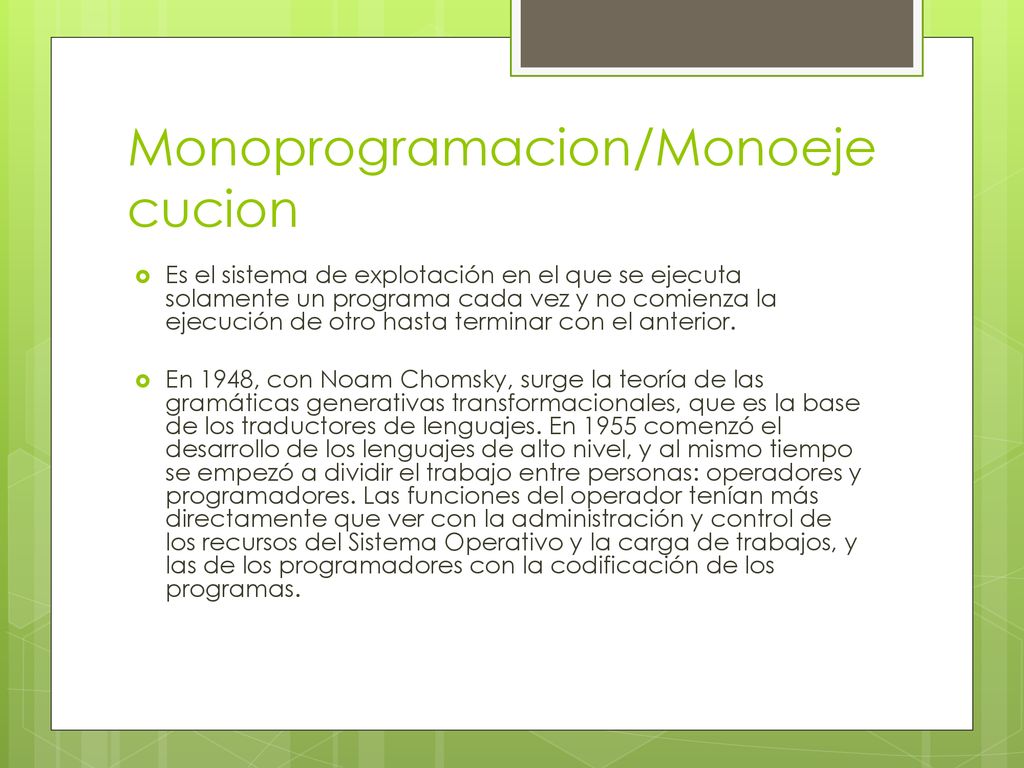 Monoprogramacion/Monoejecucion

Es el sistema de explotación en el que se ejecuta solamente un programa cada vez y no comienza la ejecución de otro hasta terminar con el anterior.

En 1948, con Noam Chomsky, surge la teoría de las gramáticas generativas transformacionales, que es la base de los traductores de lenguajes. En 1955 comenzó el desarrollo de los lenguajes de alto nivel, y al mismo tiempo se empezó a dividir el trabajo entre personas: operadores y programadores. Las funciones del operador tenían más directamente que ver con la administración y control de los recursos del Sistema Operativo y la carga de trabajos, y las de los programadores con la codificación de los programas.